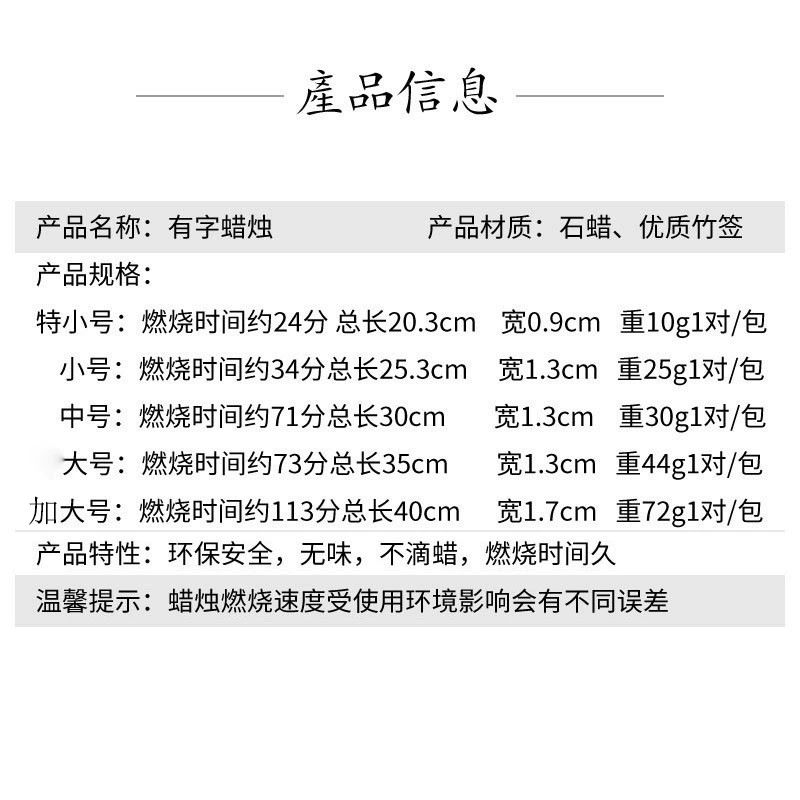 產品信息

产品名称：有字蜡烛 产品材质：石蜡、优质竹签

产品规格：

特小号：燃烧时间约24分 总长20.3cm 宽0.9cm 重10g1对/包

小号：燃烧时间约34分总长25.3cm 宽1.3cm 重25g1对/包

中号：燃烧时间约71分总长30cm 宽1.3cm 重30g1对/包

大号：燃烧时间约73分总长35cm 宽1.3cm 重44g1对/包

加大号：燃烧时间约113分总长40cm 宽1.7cm 重72g1对/包

产品特性：环保安全，无味，不滴蜡，燃烧时间久

温馨提示：蜡烛燃烧速度受使用环境影响会有不同误差